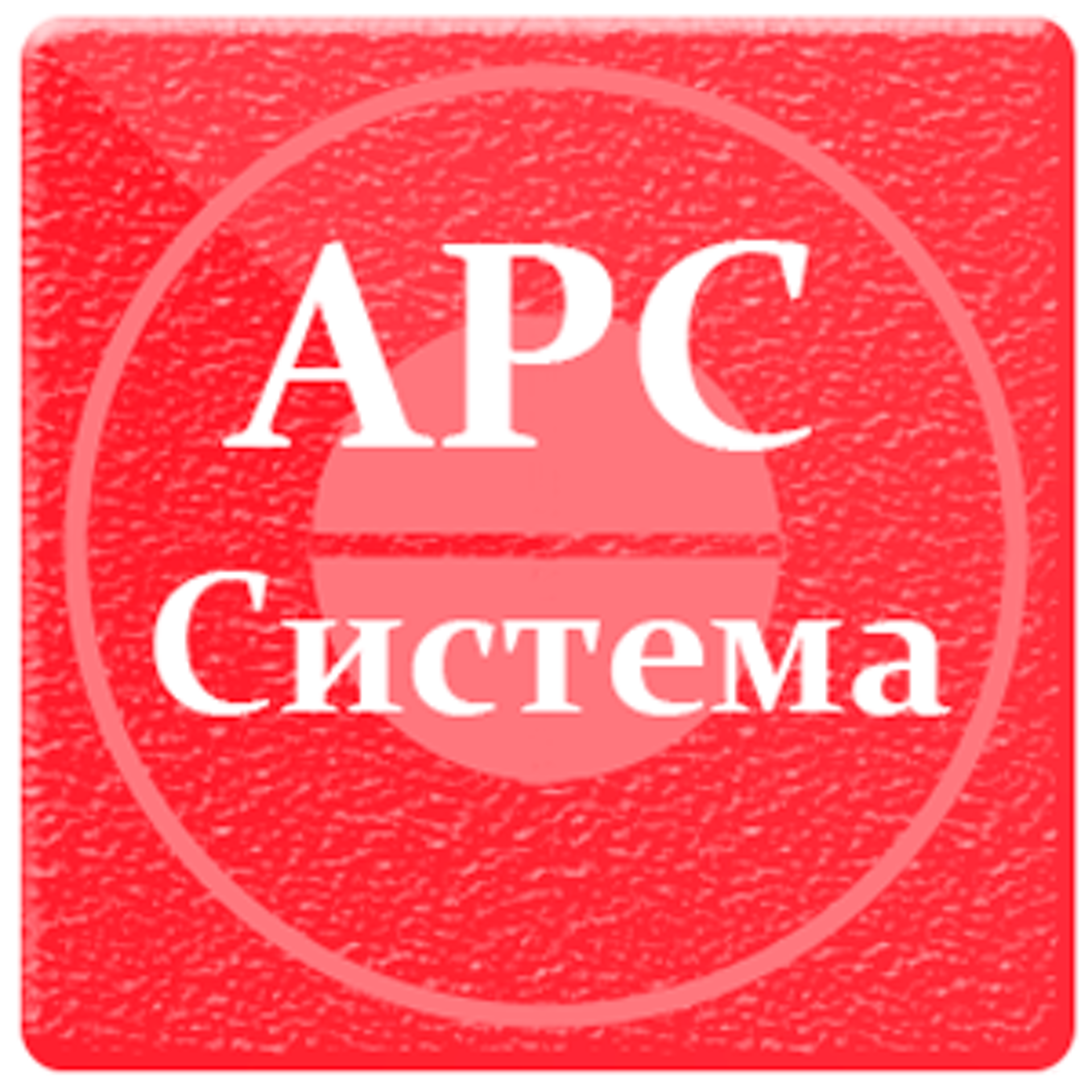 АРС
Система